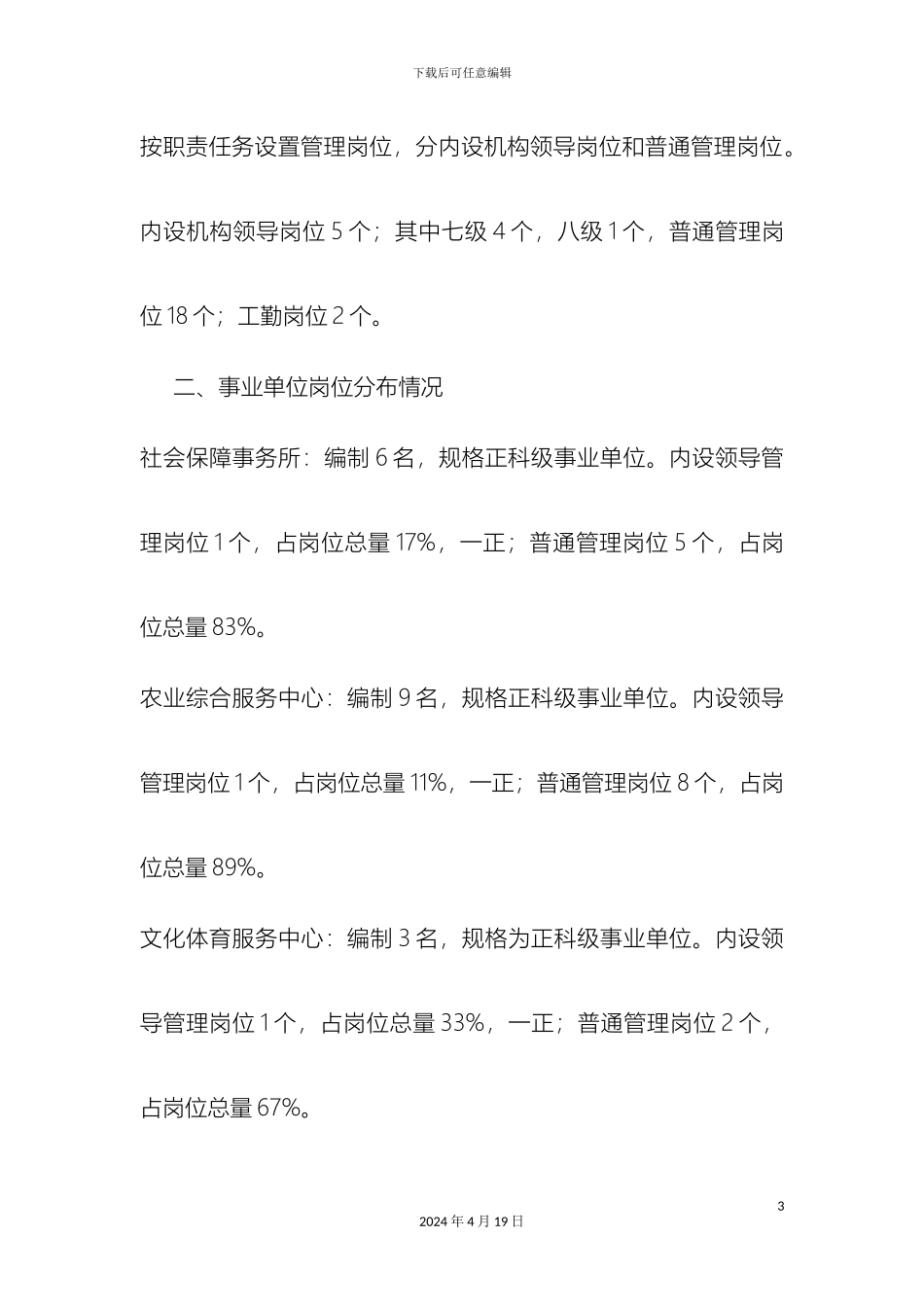 下载后可任意编辑

按职责任务设置管理岗位，分内设机构领导岗位和普通管理岗位。内设机构领导岗位 5 个；其中七级 4 个，八级 1 个，普通管理岗位 18 个；工勤岗位 2 个。

二、事业单位岗位分布情况

社会保障事务所：编制 6 名，规格正科级事业单位。内设领导管理岗位 1 个，占岗位总量 17%，一正；普通管理岗位 5 个，占岗位总量 83%。

农业综合服务中心：编制 9 名，规格正科级事业单位。内设领导管理岗位 1 个，占岗位总量 11%，一正；普通管理岗位 8 个，占岗位总量 89%。

文化体育服务中心：编制 3 名，规格为正科级事业单位。内设领导管理岗位 1 个，占岗位总量 33%，一正；普通管理岗位 2 个，占岗位总量 67%。

3

2024 年 4 月 19 日